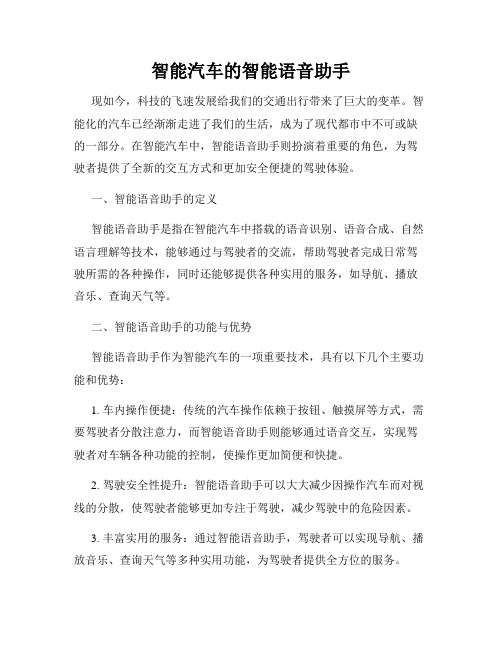 智能汽车的智能语音助手

现如今，科技的飞速发展给我们的交通出行带来了巨大的变革。智能化的汽车已经渐渐走进了我们的生活，成为了现代都市中不可或缺的一部分。在智能汽车中，智能语音助手则扮演着重要的角色，为驾驶者提供了全新的交互方式和更加安全便捷的驾驶体验。

一、智能语音助手的定义

智能语音助手是指在智能汽车中搭载的语音识别、语音合成、自然语言理解等技术，能够通过与驾驶者的交流，帮助驾驶者完成日常驾驶所需的各种操作，同时还能够提供各种实用的服务，如导航、播放音乐、查询天气等。

二、智能语音助手的功能与优势

智能语音助手作为智能汽车的一项重要技术，具有以下几个主要功能和优势：

1. 车内操作便捷：传统的汽车操作依赖于按钮、触摸屏等方式，需要驾驶者分散注意力，而智能语音助手则能够通过语音交互，实现驾驶者对车辆各种功能的控制，使操作更加简便和快捷。

2. 驾驶安全性提升：智能语音助手可以大大减少因操作汽车而对视线的分散，使驾驶者能够更加专注于驾驶，减少驾驶中的危险因素。

3. 丰富实用的服务：通过智能语音助手，驾驶者可以实现导航、播放音乐、查询天气等多种实用功能，为驾驶者提供全方位的服务。